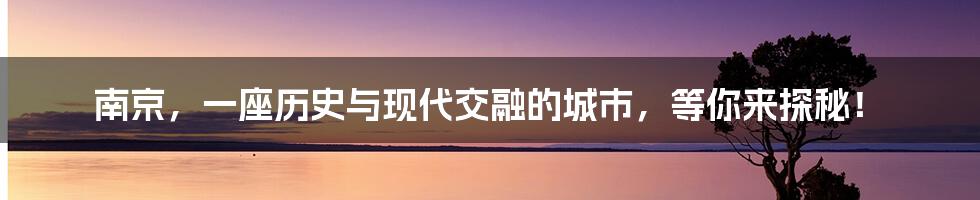 南京，一座历史与现代交融的城市，等你来探秘！